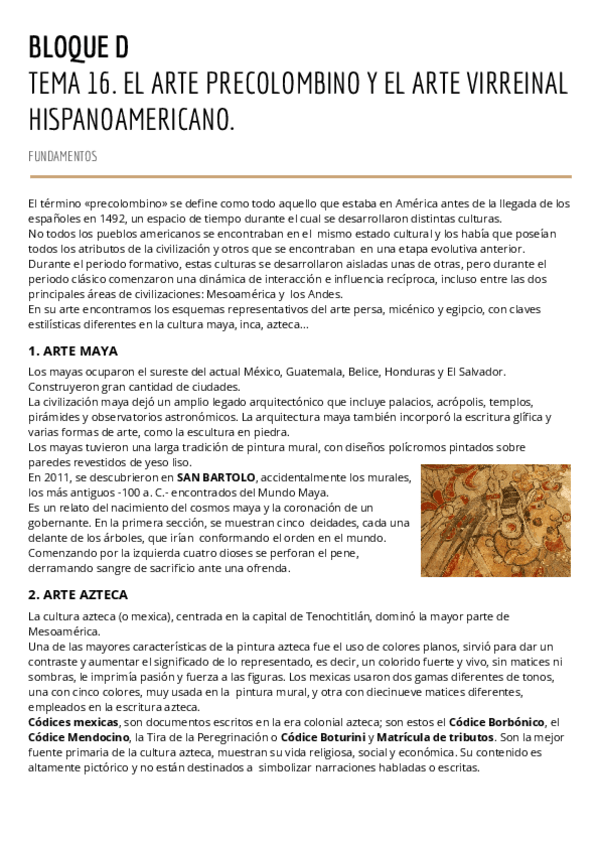 BLOQUE D
TEMA 16. EL ARTE PRECOLOMBINO Y EL ARTE VIRREINAL HISPANOAMERICANO.

FUNDAMENTOS

El término «precolombino» se define como todo aquello que estaba en América antes de la llegada de los españoles en 1492, un espacio de tiempo durante el cual se desarrollaron distintas culturas.
No todos los pueblos americanos se encontraban en el mismo estado cultural y los había que poseían todos los atributos de la civilización y otros que se encontraban en una etapa evolutiva anterior.
Durante el periodo formativo, estas culturas se desarrollaron aisladas unas de otras, pero durante el periodo clásico comenzaron una dinámica de interacción e influencia recíproca, incluso entre las dos principales áreas de civilizaciones: Mesoamérica y los Andes.
En su arte encontramos los esquemas representativos del arte persa, micénico y egipcio, con claves estilísticas diferentes en la cultura maya, inca, azteca...

1. ARTE MAYA

Los mayas ocuparon el sureste del actual México, Guatemala, Belice, Honduras y El Salvador. Construyeron gran cantidad de ciudades.
La civilización maya dejó un amplio legado arquitectónico que incluye palacios, acrópolis, templos, pirámides y observatorios astronómicos. La arquitectura maya también incorporó la escritura glífica y varias formas de arte, como la escultura en piedra.
Los mayas tuvieron una larga tradición de pintura mural, con diseños polícromos pintados sobre paredes revestidos de yeso liso.
En 2011, se descubrieron en SAN BARTOLO, accidentalmente los murales, los más antiguos -100 a. C.- encontrados del Mundo Maya.
Es un relato del nacimiento del cosmos maya y la coronación de un gobernante. En la primera sección, se muestran cinco deidades, cada una delante de los árboles, que irían conformando el orden en el mundo. Comenzando por la izquierda cuatro dioses se perforan el pene, derramando sangre de sacrificio ante una ofrenda.

2. ARTE AZTECA

La cultura azteca (o mexica), centrada en la capital de Tenochtitlán, dominó la mayor parte de Mesoamérica.
Una de las mayores características de la pintura azteca fue el uso de colores planos, sirvió para dar un contraste y aumentar el significado de lo representado, es decir, un colorido fuerte y vivo, sin matices ni sombras, le imprimía pasión y fuerza a las figuras. Los mexicas usaron dos gamas diferentes de tonos, una con cinco colores, muy usada en la pintura mural, y otra con diecinueve matices diferentes, empleados en la escritura azteca.
Códices mexicas, son documentos escritos en la era colonial azteca; son estos el Códice Borbónico, el Códice Mendocino, la Tira de la Peregrinación o Códice Boturini y Matrícula de tributos. Son la mejor fuente primaria de la cultura azteca, muestran su vida religiosa, social y económica. Su contenido es altamente pictórico y no están destinados a simbolizar narraciones habladas o escritas.